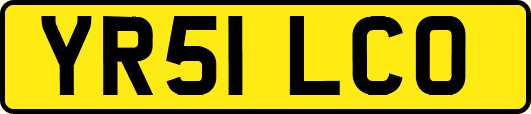 YR51 LCO